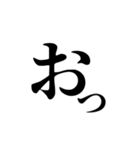 おっ